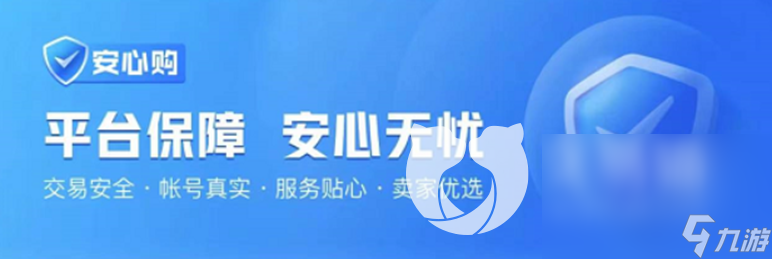 安心购

平台保障 安心无忧

交易安全 · 帐号真实 · 服务贴心 · 卖家优选

九游